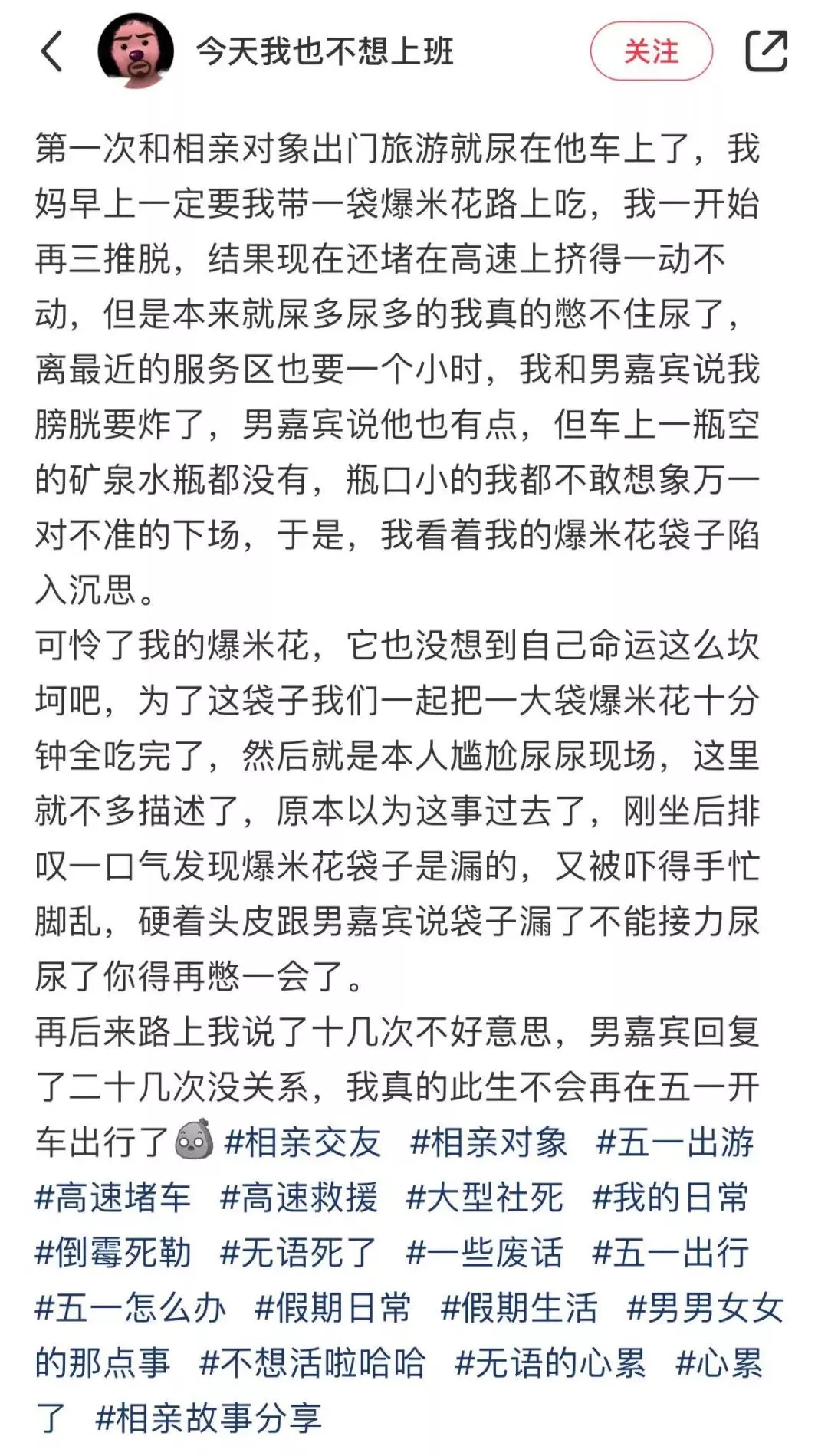 今天我也不想上班

关注

第一次和相亲对象出门旅游就尿在他车上了，我妈早上一定要我带一袋爆米花路上吃，我一开始再三推脱，结果现在还堵在高速上挤得一动不动，但是本来就屎多尿多的我真的憋不住尿了，离最近的服务区也要一个小时，我和男嘉宾说我膀胱要炸了，男嘉宾说他也有点，但车上一瓶空的矿泉水瓶都没有，瓶口小的我都不敢想象万一对不准的下场，于是，我看着我的爆米花袋子陷入沉思。
可怜了我的爆米花，它也没想到自己命运这么坎坷吧，为了这袋子我们一起把一大袋爆米花十分钟全吃完了，然后就是本人尴尬尿尿现场，这里就不多描述了，原本以为这事过去了，刚坐后排叹一口气发现爆米花袋子是漏的，又被吓得手忙脚乱，硬着头皮跟男嘉宾说袋子漏了不能接力尿尿了你得再憋一会了。
再后来路上我说了十几次不好意思，男嘉宾回复了二十几次没关系，我真的此生不会再在五一开车出行了 #相亲交友 #相亲对象 #五一出游 #高速堵车 #高速救援 #大型社死 #我的日常 #倒霉死勒 #无语死了 #一些废话 #五一出行 #五一怎么办 #假期日常 #假期生活 #男男女女的那点事 #不想活啦哈哈 #无语的心累 #心累了 #相亲故事分享